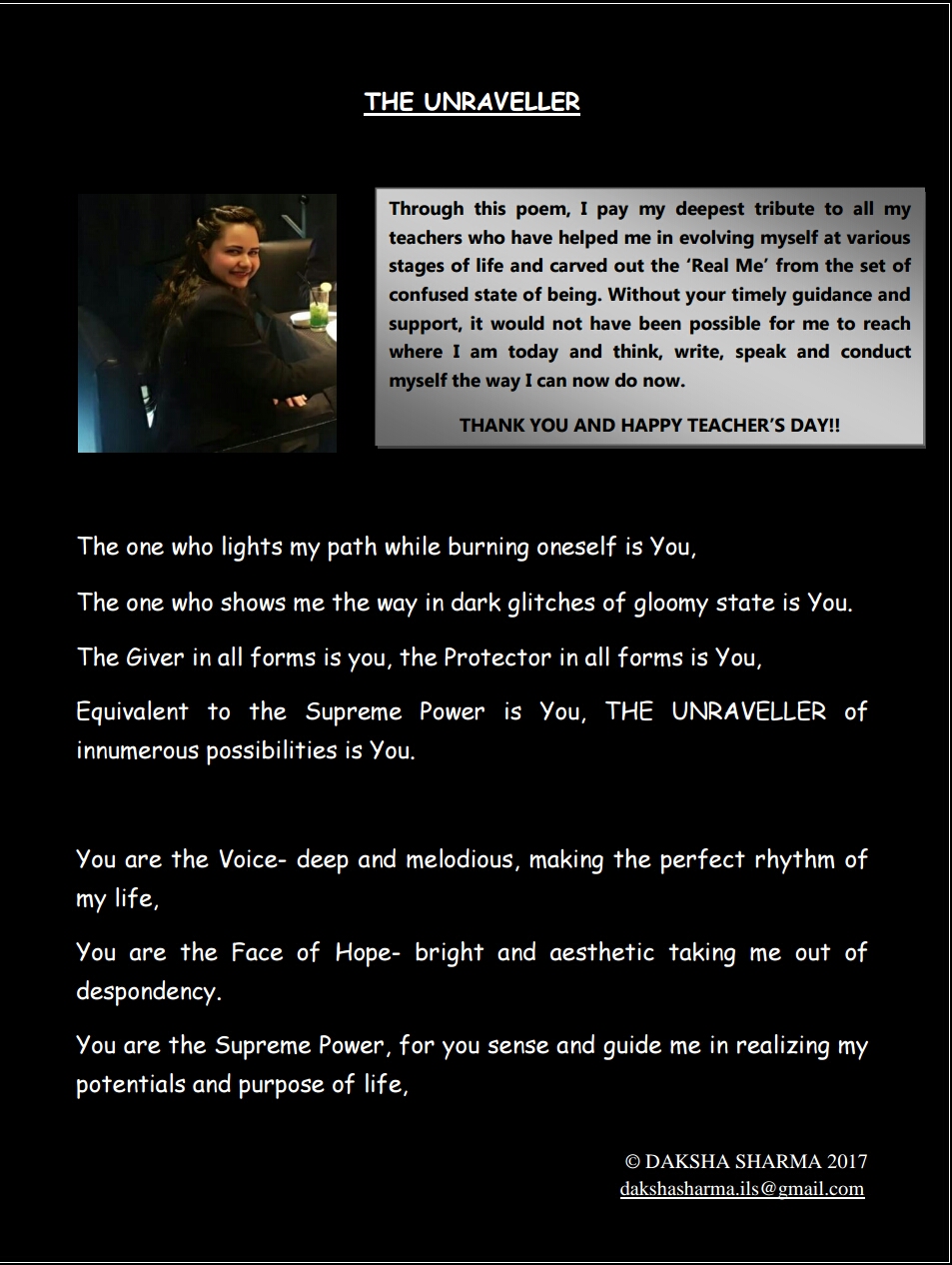 THE UNRAVELLER

Through this poem, I pay my deepest tribute to all my teachers who have helped me in evolving myself at various stages of life and carved out the 'Real Me' from the set of confused state of being. Without your timely guidance and support, it would not have been possible for me to reach where I am today and think, write, speak and conduct myself the way I can now do now.

THANK YOU AND HAPPY TEACHER'S DAY!!

The one who lights my path while burning oneself is You,

The one who shows me the way in dark glitches of gloomy state is You.

The Giver in all forms is you, the Protector in all forms is You,

Equivalent to the Supreme Power is You, THE UNRAVELLER of innumerous possibilities is You.

You are the Voice- deep and melodious, making the perfect rhythm of my life,

You are the Face of Hope- bright and aesthetic taking me out of despondency.

You are the Supreme Power, for you sense and guide me in realizing my potentials and purpose of life,

© DAKSHA SHARMA 2017
dakshasharma.ils@gmail.com